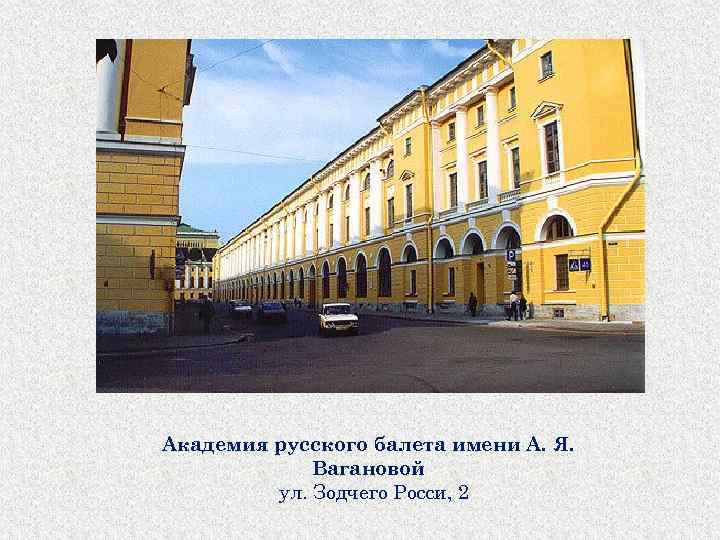 Академия русского балета имени А. Я. Вагановой
ул. Зодчего Росси, 2